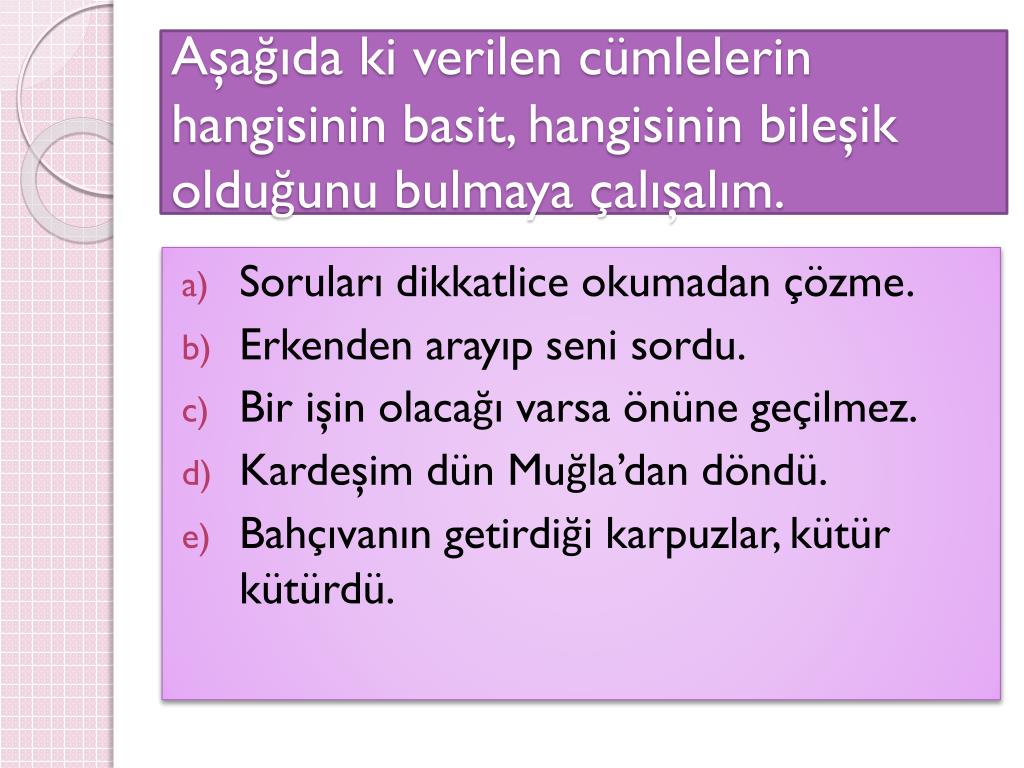 Aşağıda ki verilen cümlelerin hangisinin basit, hangisinin bileşik olduğunu bulmaya çalışalım.

a) Soruları dikkatlice okumadan çözme.
b) Erkenden arayıp seni sordu.
c) Bir işin olacağı varsa önüne geçilmez.
d) Kardeşim dün Muğla'dan döndü.
e) Bahçıvanın getirdiği karpuzlar, kütür kütürdü.